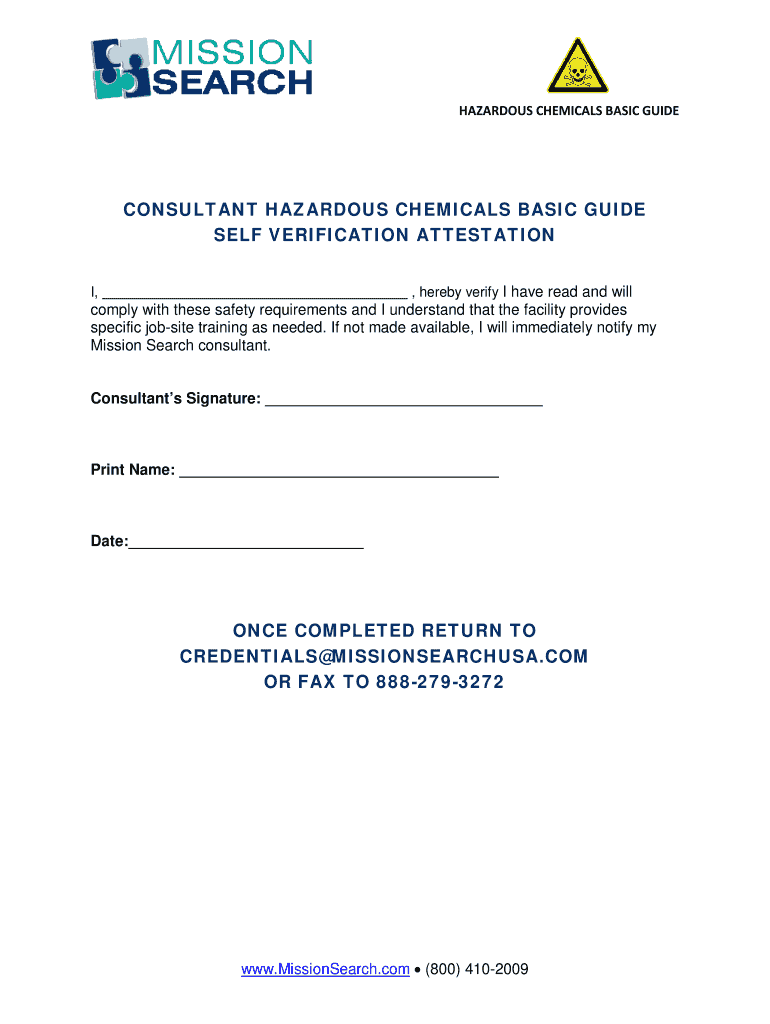 MISSION SEARCH

HAZARDOUS CHEMICALS BASIC GUIDE

CONSULTANT HAZARDOUS CHEMICALS BASIC GUIDE
SELF VERIFICATION ATTESTATION

I, ______________________________________ , hereby verify I have read and will comply with these safety requirements and I understand that the facility provides specific job-site training as needed. If not made available, I will immediately notify my Mission Search consultant.

Consultant's Signature: ________________________________

Print Name: _____________________________________

Date:___________________________

ONCE COMPLETED RETURN TO
CREDENTIALS@MISSIONSEARCHUSA.COM
OR FAX TO 888-279-3272

www.MissionSearch.com • (800) 410-2009